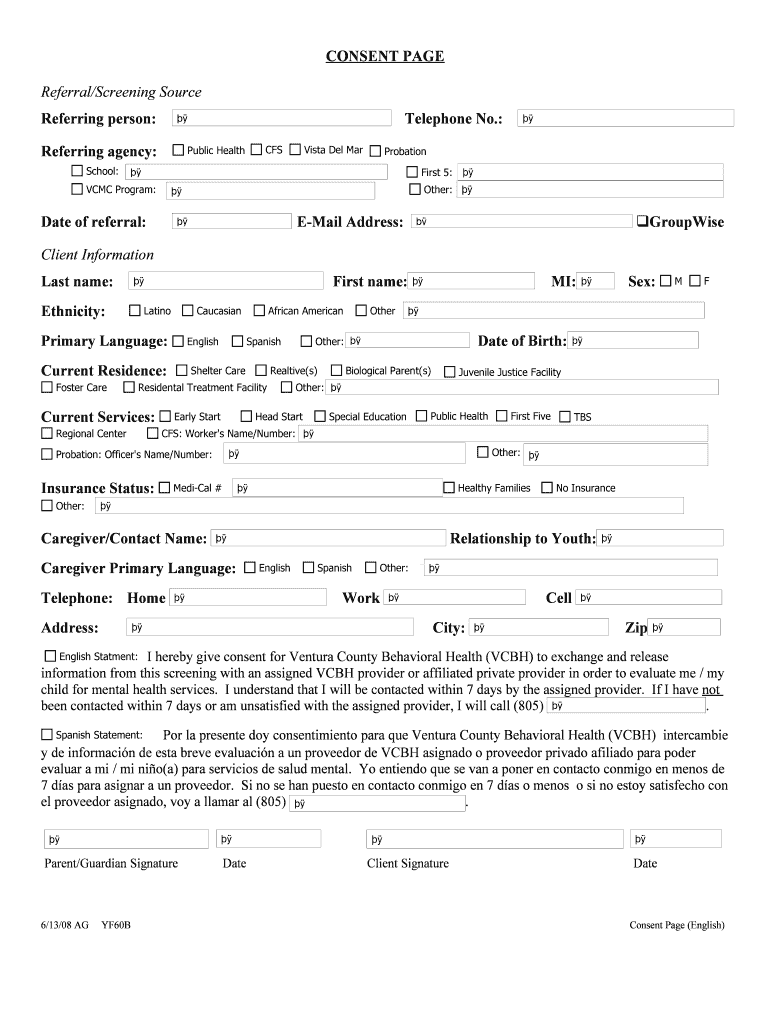 CONSENT PAGE

Referral/Screening Source

Referring person: þÿ Telephone No.: þÿ

Referring agency: ☐ Public Health ☐ CFS ☐ Vista Del Mar ☐ Probation
☐ School: þÿ ☐ First 5: þÿ
☐ VCMC Program: þÿ ☐ Other: þÿ

Date of referral: þÿ E-Mail Address: þÿ ❑GroupWise

Client Information

Last name: þÿ First name: þÿ MI: þÿ Sex: ☐ M ☐ F

Ethnicity: ☐ Latino ☐ Caucasian ☐ African American ☐ Other þÿ

Primary Language: ☐ English ☐ Spanish ☐ Other: þÿ Date of Birth: þÿ

Current Residence: ☐ Shelter Care ☐ Realtive(s) ☐ Biological Parent(s) ☐ Juvenile Justice Facility
☐ Foster Care ☐ Residental Treatment Facility ☐ Other: þÿ

Current Services: ☐ Early Start ☐ Head Start ☐ Special Education ☐ Public Health ☐ First Five ☐ TBS
☐ Regional Center ☐ CFS: Worker's Name/Number: þÿ
☐ Probation: Officer's Name/Number: þÿ ☐ Other: þÿ

Insurance Status: ☐ Medi-Cal # þÿ ☐ Healthy Families ☐ No Insurance
☐ Other: þÿ

Caregiver/Contact Name: þÿ Relationship to Youth: þÿ

Caregiver Primary Language: ☐ English ☐ Spanish ☐ Other: þÿ

Telephone: Home þÿ Work þÿ Cell þÿ

Address: þÿ City: þÿ Zip þÿ

☐ English Statment: I hereby give consent for Ventura County Behavioral Health (VCBH) to exchange and release information from this screening with an assigned VCBH provider or affiliated private provider in order to evaluate me / my child for mental health services. I understand that I will be contacted within 7 days by the assigned provider. If I have not been contacted within 7 days or am unsatisfied with the assigned provider, I will call (805) þÿ .

☐ Spanish Statement: Por la presente doy consentimiento para que Ventura County Behavioral Health (VCBH) intercambie y de información de esta breve evaluación a un proveedor de VCBH asignado o proveedor privado afiliado para poder evaluar a mi / mi niño(a) para servicios de salud mental. Yo entiendo que se van a poner en contacto conmigo en menos de 7 días para asignar a un proveedor. Si no se han puesto en contacto conmigo en 7 días o menos o si no estoy satisfecho con el proveedor asignado, voy a llamar al (805) þÿ .

þÿ þÿ þÿ þÿ
Parent/Guardian Signature Date Client Signature Date

6/13/08 AG YF60B Consent Page (English)